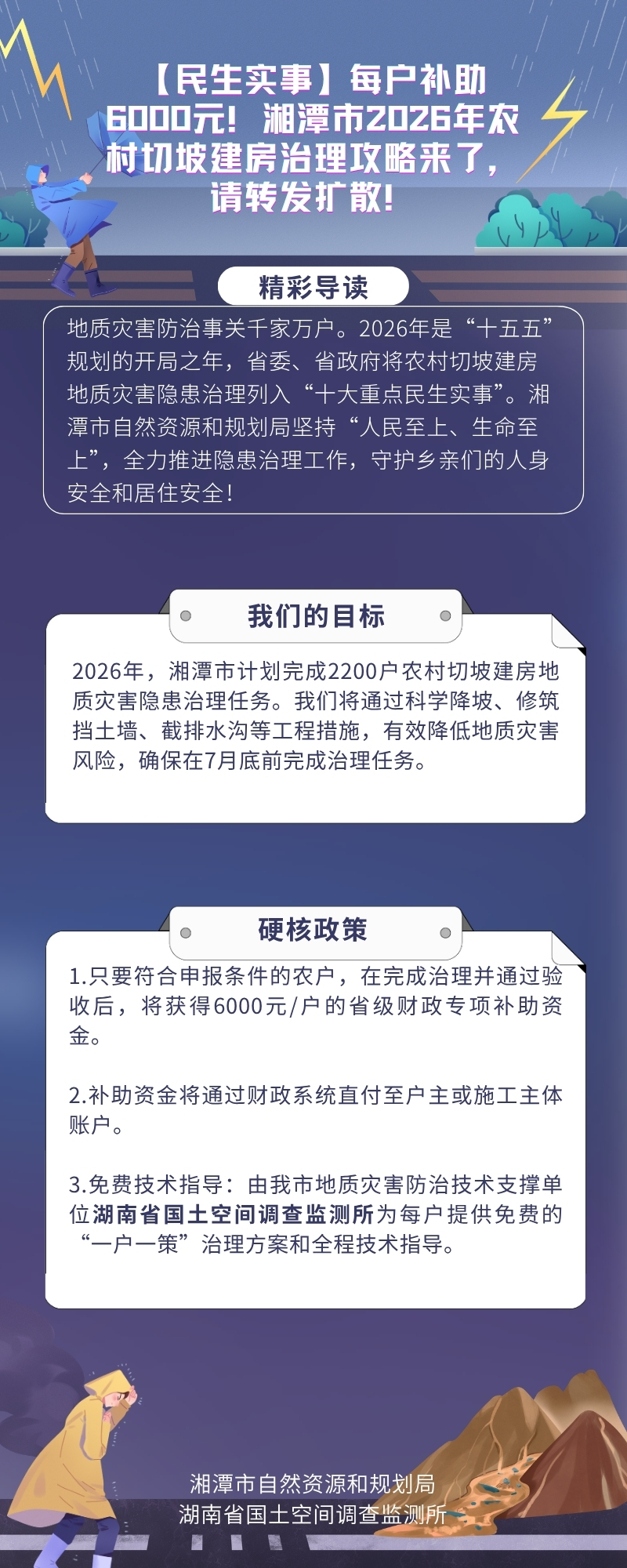 【民生实事】每户补助6000元！湘潭市2026年农村切坡建房治理攻略来了，请转发扩散！

精彩导读

地质灾害防治事关千家万户。2026年是“十五五”规划的开局之年，省委、省政府将农村切坡建房地质灾害隐患治理列入“十大重点民生实事”。湘潭市自然资源和规划局坚持“人民至上、生命至上”，全力推进隐患治理工作，守护乡亲们的人身安全和居住安全！

我们的目标

2026年，湘潭市计划完成2200户农村切坡建房地质灾害隐患治理任务。我们将通过科学降坡、修筑挡土墙、截排水沟等工程措施，有效降低地质灾害风险，确保在7月底前完成治理任务。

硬核政策

1.只要符合申报条件的农户，在完成治理并通过验收后，将获得6000元/户的省级财政专项补助资金。

2.补助资金将通过财政系统直付至户主或施工主体账户。

3.免费技术指导：由我市地质灾害防治技术支撑单位湖南省国土空间调查监测所为每户提供免费的“一户一策”治理方案和全程技术指导。

湘潭市自然资源和规划局
湖南省国土空间调查监测所